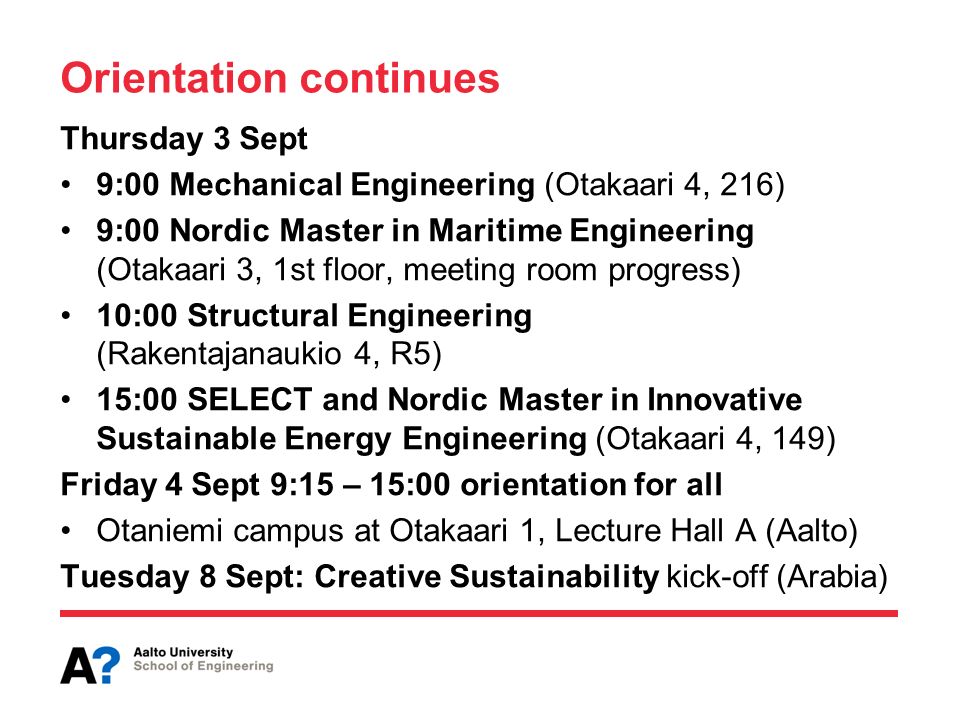 Orientation continues

Thursday 3 Sept

• 9:00 Mechanical Engineering (Otakaari 4, 216)
• 9:00 Nordic Master in Maritime Engineering (Otakaari 3, 1st floor, meeting room progress)
• 10:00 Structural Engineering (Rakentajanaukio 4, R5)
• 15:00 SELECT and Nordic Master in Innovative Sustainable Energy Engineering (Otakaari 4, 149)

Friday 4 Sept 9:15 – 15:00 orientation for all

• Otaniemi campus at Otakaari 1, Lecture Hall A (Aalto)

Tuesday 8 Sept: Creative Sustainability kick-off (Arabia)

A?
Aalto University
School of Engineering